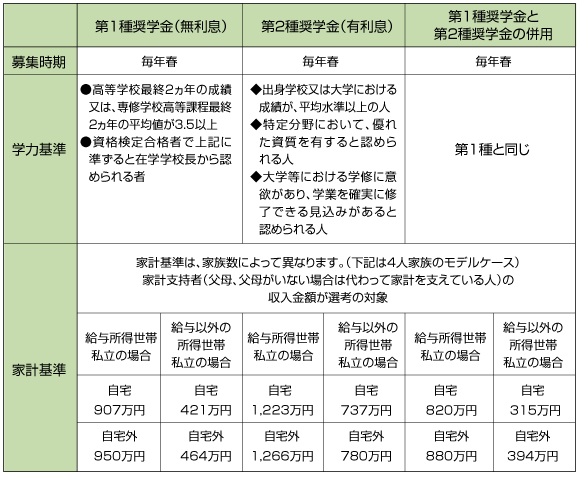 | | 第1種奨学金(無利息) | | 第2種奨学金(有利息) | | 第1種奨学金と第2種奨学金の併用 | |
|---|---|---|---|---|---|---|
| 募集時期 | 毎年春 | | 毎年春 | | 毎年春 | |
| 学力基準 | ●高等学校最終2ヵ年の成績又は、専修学校高等課程最終2ヵ年の平均値が3.5以上 ●資格検定合格者で上記に準ずると在学学校長から認められる者 | | ◆出身学校又は大学における成績が、平均水準以上の人 ◆特定分野において、優れた資質を有すると認められる人 ◆大学等における学修に意欲があり、学業を確実に修了できる見込みがあると認められる人 | | 第1種と同じ | |
| 家計基準 | 家計基準は、家族数によって異なります。(下記は4人家族のモデルケース) 家計支持者(父母、父母がいない場合は代わって家計を支えている人)の収入金額が選考の対象 | | | | | |
| | 給与所得世帯 私立の場合 | 給与以外の所得世帯 私立の場合 | 給与所得世帯 私立の場合 | 給与以外の所得世帯 私立の場合 | 給与所得世帯 私立の場合 | 給与以外の所得世帯 私立の場合 |
| | 自宅 907万円 | 自宅 421万円 | 自宅 1,223万円 | 自宅 737万円 | 自宅 820万円 | 自宅 315万円 |
| | 自宅外 950万円 | 自宅外 464万円 | 自宅外 1,266万円 | 自宅外 780万円 | 自宅外 880万円 | 自宅外 394万円 |